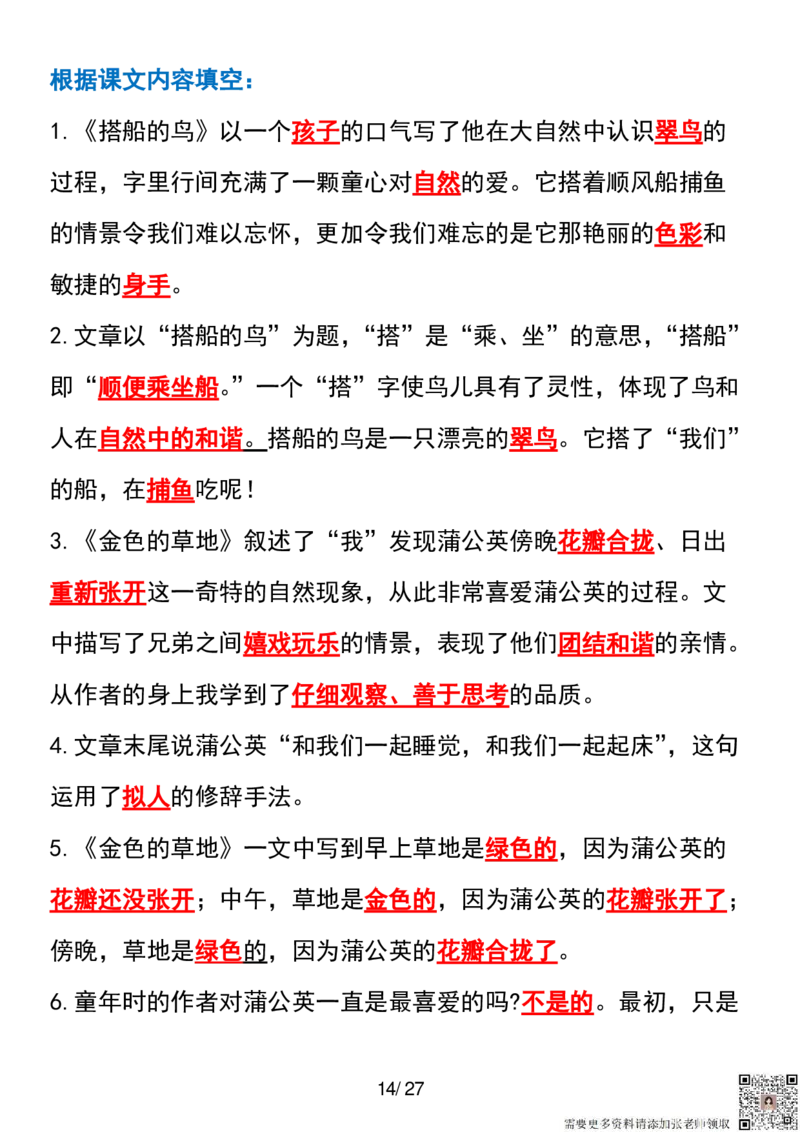 根据课文内容填空：

1.《搭船的鸟》以一个孩子的口气写了他在大自然中认识翠鸟的过程，字里行间充满了一颗童心对自然的爱。它搭着顺风船捕鱼的情景令我们难以忘怀，更加令我们难忘的是它那艳丽的色彩和敏捷的身手。

2.文章以“搭船的鸟”为题，“搭”是“乘、坐”的意思，“搭船”即“顺便乘坐船。”一个“搭”字使鸟儿具有了灵性，体现了鸟和人在自然中的和谐。搭船的鸟是一只漂亮的翠鸟。它搭了“我们”的船，在捕鱼吃呢！

3.《金色的草地》叙述了“我”发现蒲公英傍晚花瓣合拢、日出重新张开这一奇特的自然现象，从此非常喜爱蒲公英的过程。文中描写了兄弟之间嬉戏玩乐的情景，表现了他们团结和谐的亲情。从作者的身上我学到了仔细观察、善于思考的品质。

4.文章末尾说蒲公英“和我们一起睡觉，和我们一起起床”，这句运用了拟人的修辞手法。

5.《金色的草地》一文中写到早上草地是绿色的，因为蒲公英的花瓣还没张开；中午，草地是金色的，因为蒲公英的花瓣张开了；傍晚，草地是绿色的，因为蒲公英的花瓣合拢了。

6.童年时的作者对蒲公英一直是最喜爱的吗?不是的。最初，只是

14/27

需要更多资料请添加张老师领取